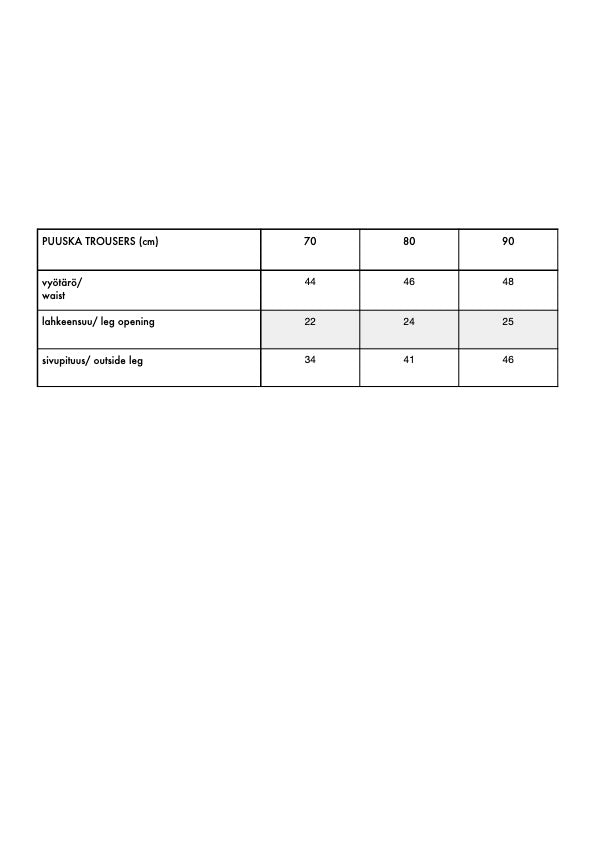 | PUUSKA TROUSERS (cm) | 70 | 80 | 90 |
|---|---|---|---|
| vyötärö/ waist | 44 | 46 | 48 |
| lahkeensuu/ leg opening | 22 | 24 | 25 |
| sivupituus/ outside leg | 34 | 41 | 46 |